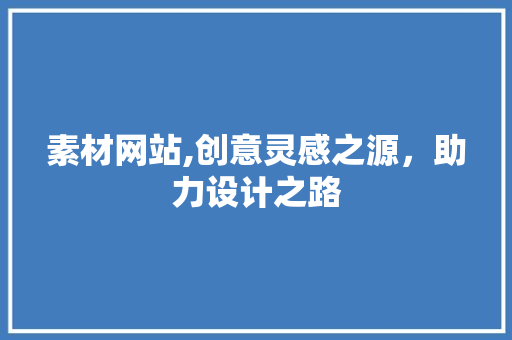 素材网站,创意灵感之源，助力设计之路